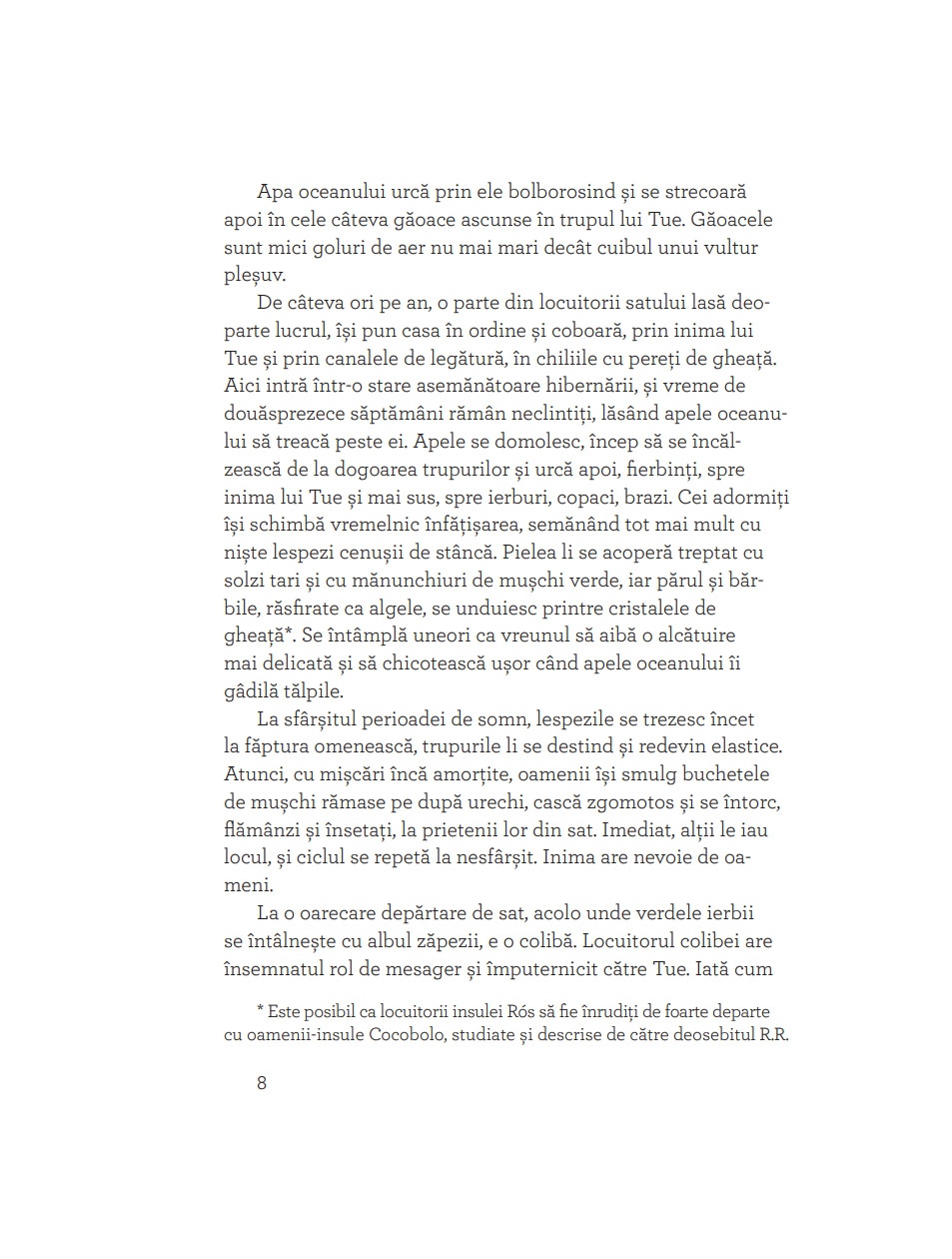 Apa oceanului urcă prin ele bolborosind și se strecoară apoi în cele câteva găoace ascunse în trupul lui Tue. Găoacele sunt mici goluri de aer nu mai mari decât cuibul unui vultur pleșuv.

De câteva ori pe an, o parte din locuitorii satului lasă deoparte lucrul, își pun casa în ordine și coboară, prin inima lui Tue și prin canalele de legătură, în chiliile cu pereți de gheață. Aici intră într-o stare asemănătoare hibernării, și vreme de douăsprezece săptămâni rămân neclintiți, lăsând apele oceanului să treacă peste ei. Apele se domolesc, încep să se încălzească de la dogoarea trupurilor și urcă apoi, fierbinți, spre inima lui Tue și mai sus, spre ierburi, copaci, brazi. Cei adormiți își schimbă vremelnic înfățișarea, semănând tot mai mult cu niște lespezi cenușii de stâncă. Pielea li se acoperă treptat cu solzi tari și cu mănunchiuri de mușchi verde, iar părul și bărbile, răsfirate ca algele, se unduiesc printre cristalele de gheață*. Se întâmplă uneori ca vreunul să aibă o alcătuire mai delicată și să chicotească ușor când apele oceanului îi gâdilă tălpile.

La sfârșitul perioadei de somn, lespezile se trezesc încet la făptura omenească, trupurile li se destind și redevin elastice. Atunci, cu mișcări încă amorțite, oamenii își smulg buchetele de mușchi rămase pe după urechi, cască zgomotos și se întorc, flămânzi și însetați, la prietenii lor din sat. Imediat, alții le iau locul, și ciclul se repetă la nesfârșit. Inima are nevoie de oameni.

La o oarecare depărtare de sat, acolo unde verdele ierbii se întâlnește cu albul zăpezii, e o colibă. Locuitorul colibei are însemnatul rol de mesager și împuternicit către Tue. Iată cum

* Este posibil ca locuitorii insulei Rós să fie înrudiți de foarte departe cu oamenii-insule Cocobolo, studiate și descrise de către deosebitul R.R.

8